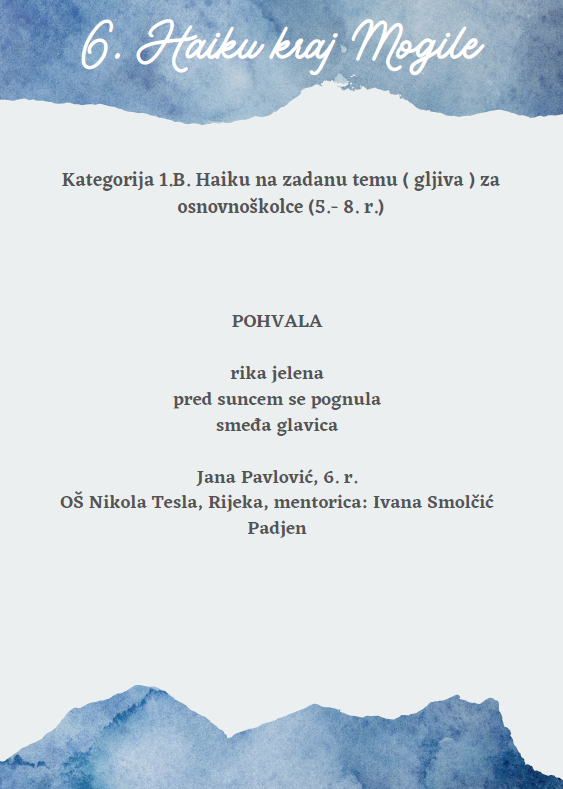 6. Haiku kraj Mogile

Kategorija 1.B. Haiku na zadanu temu ( gljiva ) za osnovnoškolce (5.- 8. r.)

POHVALA

rika jelena
pred suncem se pognula
smeđa glavica

Jana Pavlović, 6. r.
OŠ Nikola Tesla, Rijeka, mentorica: Ivana Smolčić Padjen